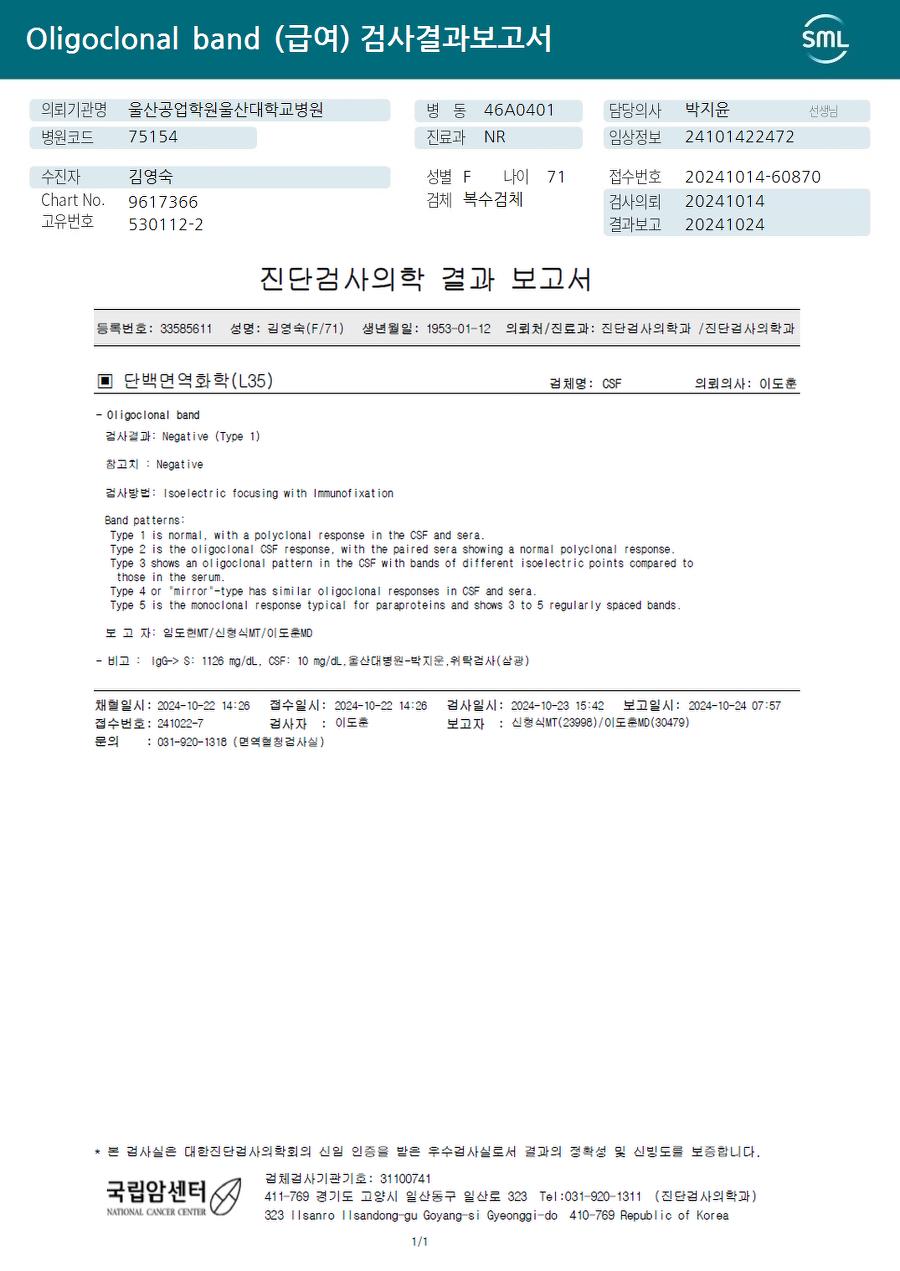 Oligoclonal band (급여) 검사결과보고서

SML

의뢰기관명 울산공업학원울산대학교병원
병원코드 75154

병 동 46A0401
진료과 NR

담당의사 박지윤 선생님
임상정보 24101422472

수진자 김영숙
Chart No. 9617366
고유번호 530112-2

성별 F 나이 71
검체 복수검체

접수번호 20241014-60870
검사의뢰 20241014
결과보고 20241024

진단검사의학 결과 보고서

등록번호: 33585611 성명: 김영숙(F/71) 생년월일: 1953-01-12 의뢰처/진료과: 진단검사의학과 /진단검사의학과

▣ 단백면역화학(L35) 검체명: CSF 의뢰의사: 이도훈

- Oligoclonal band
검사결과: Negative (Type 1)

참고치 : Negative

검사방법: Isoelectric focusing with Immunofixation

Band patterns:
Type 1 is normal, with a polyclonal response in the CSF and sera.
Type 2 is the oligoclonal CSF response, with the paired sera showing a normal polyclonal response.
Type 3 shows an oligoclonal pattern in the CSF with bands of different isoelectric points compared to those in the serum.
Type 4 or "mirror"-type has similar oligoclonal responses in CSF and sera.
Type 5 is the monoclonal response typical for paraproteins and shows 3 to 5 regularly spaced bands.

보 고 자: 임도현MT/신형식MT/이도훈MD

- 비고 : IgG-> S: 1126 mg/dL, CSF: 10 mg/dL,울산대병원-박지윤,위탁검사(삼광)

채혈일시: 2024-10-22 14:26 접수일시: 2024-10-22 14:26 검사일시: 2024-10-23 15:42 보고일시: 2024-10-24 07:57
접수번호: 241022-7 검사자 : 이도훈 보고자 : 신형식MT(23998)/이도훈MD(30479)
문의 : 031-920-1318 (면역혈청검사실)

* 본 검사실은 대한진단검사의학회의 신임 인증을 받은 우수검사실로서 결과의 정확성 및 신빙도를 보증합니다.

국립암센터
NATIONAL CANCER CENTER

검체검사기관기호: 31100741
411-769 경기도 고양시 일산동구 일산로 323 Tel:031-920-1311 (진단검사의학과)
323 Ilsanro Ilsandong-gu Goyang-si Gyeonggi-do 410-769 Republic of Korea

1/1